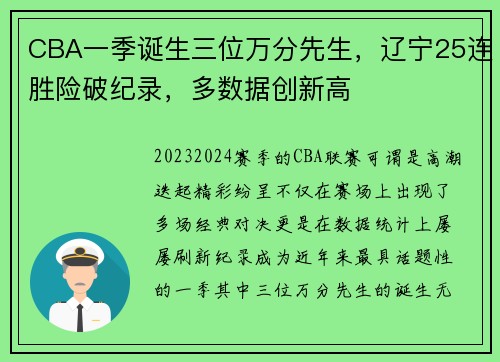 CBA一季诞生三位万分先生，辽宁25连胜险破纪录，多数据创新高

20232024赛季的CBA联赛可谓是高潮迭起精彩纷呈不仅在赛场上出现了多场经典对决更是在数据统计上屡屡刷新纪录成为近年来最具话题性的一季其中三位万分先生的诞生无